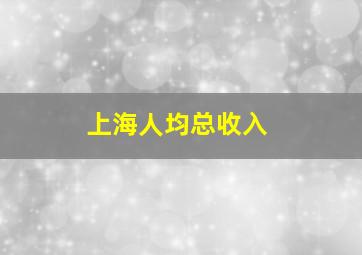 上海人均总收入